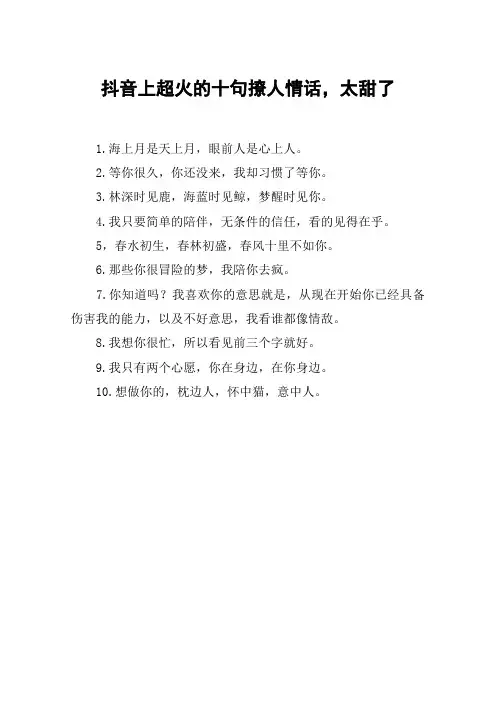 抖音上超火的十句撩人情话，太甜了

1.海上月是天上月，眼前人是心上人。

2.等你很久，你还没来，我却习惯了等你。

3.林深时见鹿，海蓝时见鲸，梦醒时见你。

4.我只要简单的陪伴，无条件的信任，看的见得在乎。

5，春水初生，春林初盛，春风十里不如你。

6.那些你很冒险的梦，我陪你去疯。

7.你知道吗？我喜欢你的意思就是，从现在开始你已经具备伤害我的能力，以及不好意思，我看谁都像情敌。

8.我想你很忙，所以看见前三个字就好。

9.我只有两个心愿，你在身边，在你身边。

10.想做你的，枕边人，怀中猫，意中人。